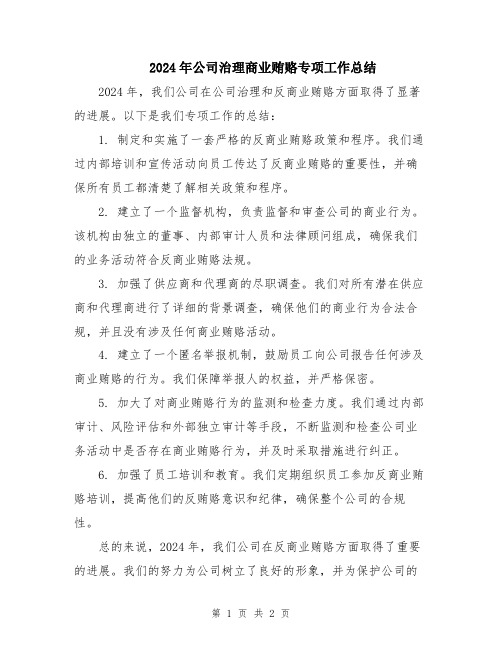 2024年公司治理商业贿赂专项工作总结

2024年，我们公司在公司治理和反商业贿赂方面取得了显著的进展。以下是我们专项工作的总结：

1. 制定和实施了一套严格的反商业贿赂政策和程序。我们通过内部培训和宣传活动向员工传达了反商业贿赂的重要性，并确保所有员工都清楚了解相关政策和程序。

2. 建立了一个监督机构，负责监督和审查公司的商业行为。该机构由独立的董事、内部审计人员和法律顾问组成，确保我们的业务活动符合反商业贿赂法规。

3. 加强了供应商和代理商的尽职调查。我们对所有潜在供应商和代理商进行了详细的背景调查，确保他们的商业行为合法合规，并且没有涉及任何商业贿赂活动。

4. 建立了一个匿名举报机制，鼓励员工向公司报告任何涉及商业贿赂的行为。我们保障举报人的权益，并严格保密。

5. 加大了对商业贿赂行为的监测和检查力度。我们通过内部审计、风险评估和外部独立审计等手段，不断监测和检查公司业务活动中是否存在商业贿赂行为，并及时采取措施进行纠正。

6. 加强了员工培训和教育。我们定期组织员工参加反商业贿赂培训，提高他们的反贿赂意识和纪律，确保整个公司的合规性。

总的来说，2024年，我们公司在反商业贿赂方面取得了重要的进展。我们的努力为公司树立了良好的形象，并为保护公司的

第 1 页 共 2 页